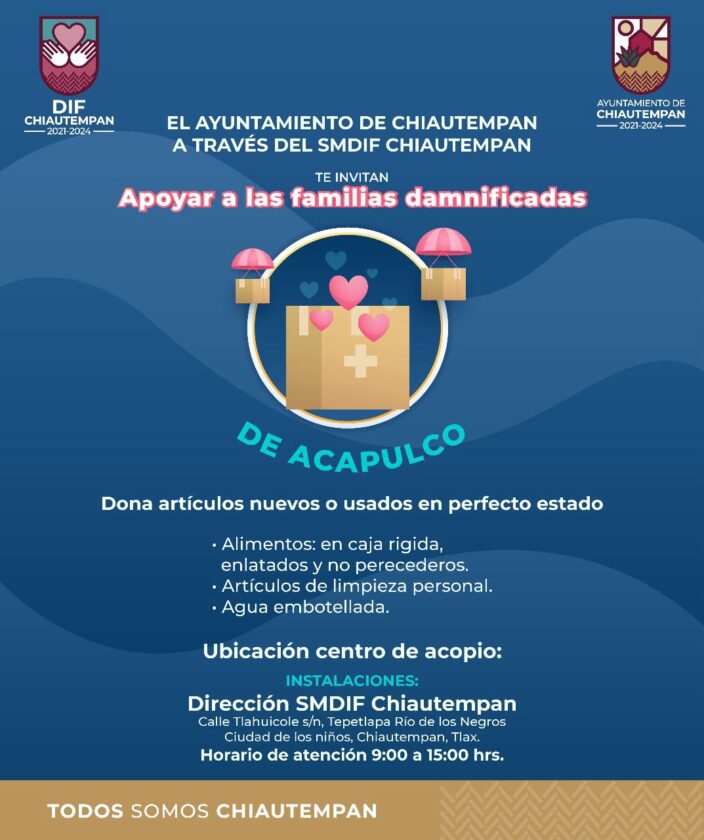 DIF
CHIAUTEMPAN
2021-2024

AYUNTAMIENTO DE
CHIAUTEMPAN
2021-2024

EL AYUNTAMIENTO DE CHIAUTEMPAN
A TRAVÉS DEL SMDIF CHIAUTEMPAN

TE INVITAN
Apoyar a las familias damnificadas

DE ACAPULCO

Dona artículos nuevos o usados en perfecto estado

• Alimentos: en caja rigida, enlatados y no perecederos.
• Artículos de limpieza personal.
• Agua embotellada.

Ubicación centro de acopio:

INSTALACIONES:
Dirección SMDIF Chiautempan
Calle Tlahuicole s/n, Tepetlapa Río de los Negros
Ciudad de los niños, Chiautempan, Tlax.
Horario de atención 9:00 a 15:00 hrs.

TODOS SOMOS CHIAUTEMPAN